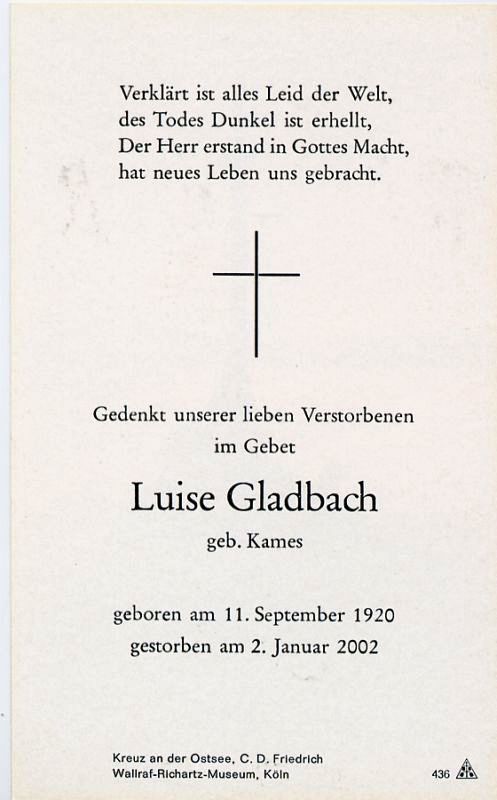 Verklärt ist alles Leid der Welt,
des Todes Dunkel ist erhellt,
Der Herr erstand in Gottes Macht,
hat neues Leben uns gebracht.

Gedenkt unserer lieben Verstorbenen
im Gebet

Luise Gladbach

geb. Kames

geboren am 11. September 1920
gestorben am 2. Januar 2002

Kreuz an der Ostsee, C. D. Friedrich
Wallraf-Richartz-Museum, Köln

436